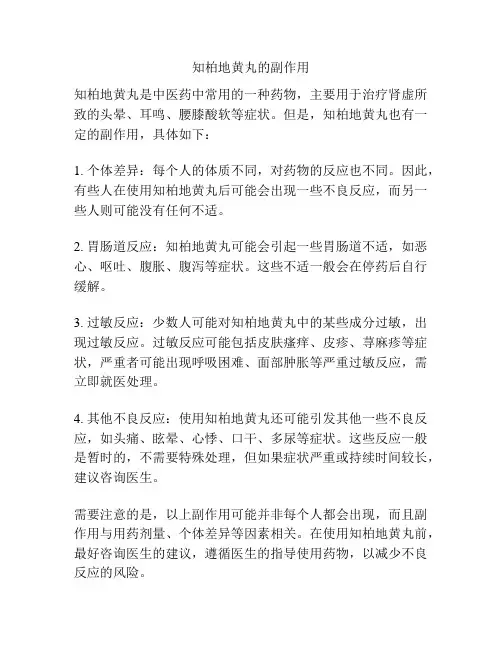 知柏地黄丸的副作用

知柏地黄丸是中医药中常用的一种药物，主要用于治疗肾虚所致的头晕、耳鸣、腰膝酸软等症状。但是，知柏地黄丸也有一定的副作用，具体如下：

1. 个体差异：每个人的体质不同，对药物的反应也不同。因此，有些人在使用知柏地黄丸后可能会出现一些不良反应，而另一些人则可能没有任何不适。

2. 胃肠道反应：知柏地黄丸可能会引起一些胃肠道不适，如恶心、呕吐、腹胀、腹泻等症状。这些不适一般会在停药后自行缓解。

3. 过敏反应：少数人可能对知柏地黄丸中的某些成分过敏，出现过敏反应。过敏反应可能包括皮肤瘙痒、皮疹、荨麻疹等症状，严重者可能出现呼吸困难、面部肿胀等严重过敏反应，需立即就医处理。

4. 其他不良反应：使用知柏地黄丸还可能引发其他一些不良反应，如头痛、眩晕、心悸、口干、多尿等症状。这些反应一般是暂时的，不需要特殊处理，但如果症状严重或持续时间较长，建议咨询医生。

需要注意的是，以上副作用可能并非每个人都会出现，而且副作用与用药剂量、个体差异等因素相关。在使用知柏地黄丸前，最好咨询医生的建议，遵循医生的指导使用药物，以减少不良反应的风险。